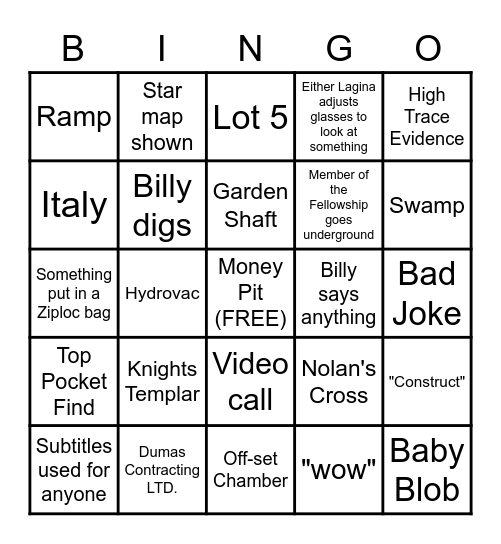 | B | I | N | G | O |
|---|---|---|---|---|
| Ramp | Star map shown | Lot 5 | Either Lagina adjusts glasses to look at something | High Trace Evidence |
| Italy | Billy digs | Garden Shaft | Member of the Fellowship goes underground | Swamp |
| Something put in a Ziploc bag | Hydrovac | Money Pit (FREE) | Billy says anything | Bad Joke |
| Top Pocket Find | Knights Templar | Video call | Nolan's Cross | "Construct" |
| Subtitles used for anyone | Dumas Contracting LTD. | Off-set Chamber | "wow" | Baby Blob |